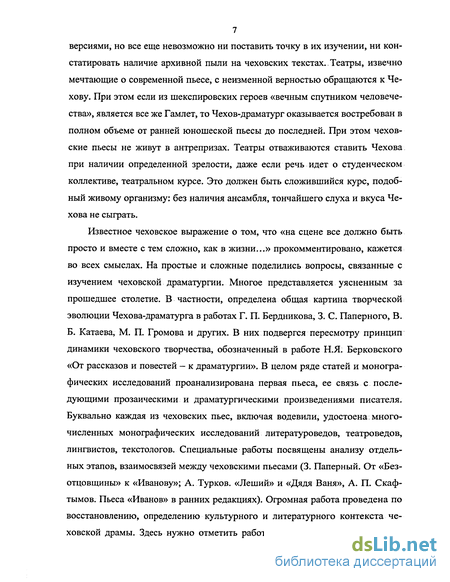 7

версиями, но все еще невозможно ни поставить точку в их изучении, ни констатировать наличие архивной пыли на чеховских текстах. Театры, извечно мечтающие о современной пьесе, с неизменной верностью обращаются к Чехову. При этом если из шекспировских героев «вечным спутником человечества», является все же Гамлет, то Чехов-драматург оказывается востребован в полном объеме от ранней юношеской пьесы до последней. При этом чеховские пьесы не живут в антрепризах. Театры отваживаются ставить Чехова при наличии определенной зрелости, даже если речь идет о студенческом коллективе, театральном курсе. Это должен быть сложившийся курс, подобный живому организму: без наличия ансамбля, тончайшего слуха и вкуса Чехова не сыграть.

Известное чеховское выражение о том, что «на сцене все должно быть просто и вместе с тем сложно, как в жизни…» прокомментировано, кажется во всех смыслах. На простые и сложные поделились вопросы, связанные с изучением чеховской драматургии. Многое представляется уясненным за прошедшее столетие. В частности, определена общая картина творческой эволюции Чехова-драматурга в работах Г. П. Бердникова, З. С. Паперного, В. Б. Катаева, М. П. Громова и других. В них подвергся пересмотру принцип динамики чеховского творчества, обозначенный в работе Н.Я. Берковского «От рассказов и повестей – к драматургии». В целом ряде статей и монографических исследований проанализирована первая пьеса, ее связь с последующими прозаическими и драматургическими произведениями писателя. Буквально каждая из чеховских пьес, включая водевили, удостоена многочисленных монографических исследований литературоведов, театроведов, лингвистов, текстологов. Специальные работы посвящены анализу отдельных этапов, взаимосвязей между чеховскими пьесами (З. Паперный. От «Безотцовщины» к «Иванову»; А. Турков. «Леший» и «Дядя Ваня», А. П. Скафтымов. Пьеса «Иванов» в ранних редакциях). Огромная работа проведена по восстановлению, определению культурного и литературного контекста чеховской драмы. Здесь нужно отметить работ

dsLib.net
библиотека диссертаций